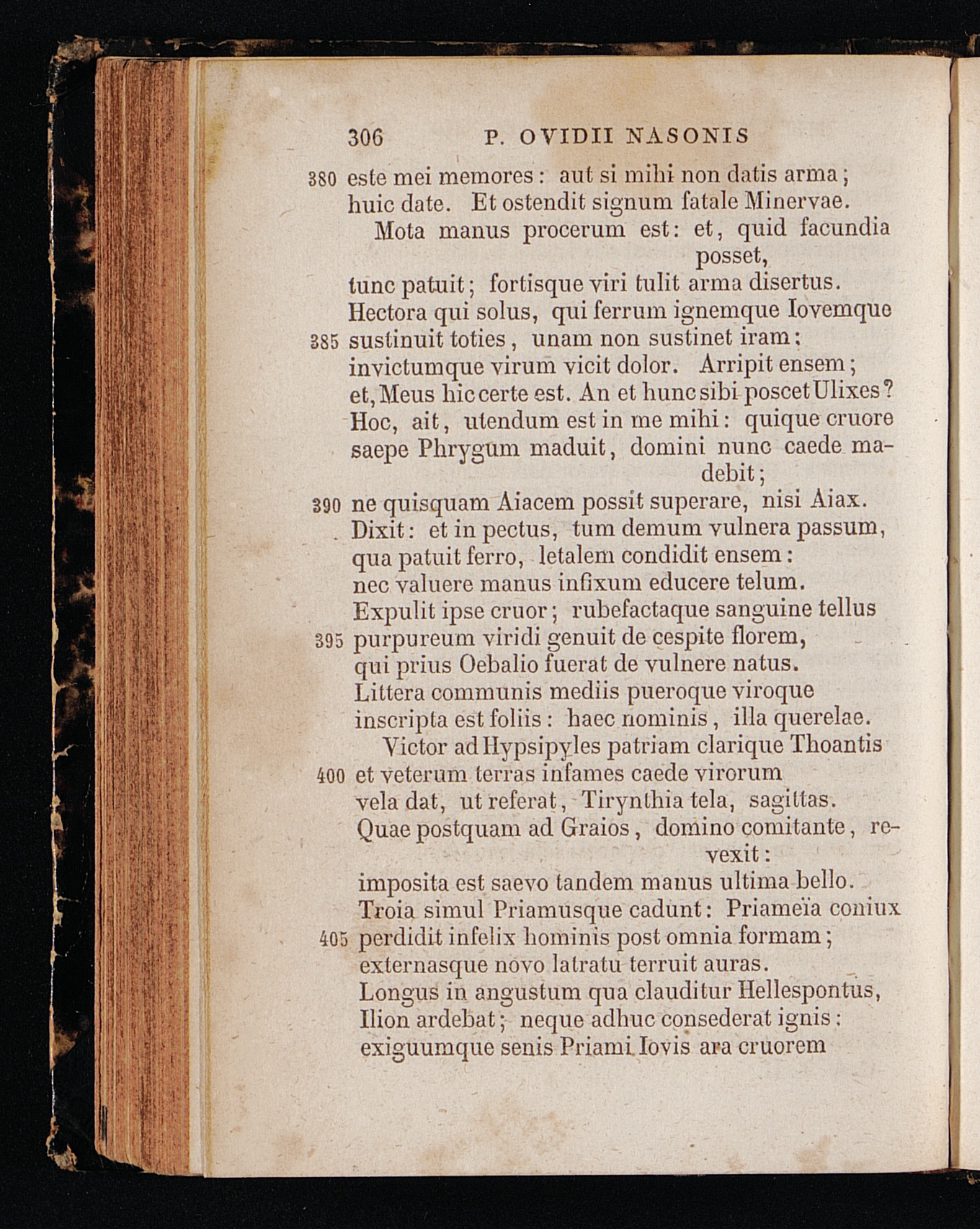 306 P. OVIDII NASONIS

380 este mei memores: aut si mihi non datis arma;
huic date. Et ostendit signum fatale Minervae.
Mota manus procerum est: et, quid facundia posset,
tunc patuit; fortisque viri tulit arma disertus.
Hectora qui solus, qui ferrum ignemque Iovemque
385 sustinuit toties, unam non sustinet iram:
invictumque virum vicit dolor. Arripit ensem;
et, Meus hic certe est. An et hunc sibi poscet Ulixes?
Hoc, ait, utendum est in me mihi: quique cruore
saepe Phrygum maduit, domini nunc caede madebit;
390 ne quisquam Aiacem possit superare, nisi Aiax.
Dixit: et in pectus, tum demum vulnera passum,
qua patuit ferro, letalem condidit ensem:
nec valuere manus infixum educere telum.
Expulit ipse cruor; rubefactaque sanguine tellus
395 purpureum viridi genuit de cespite florem,
qui prius Oebalio fuerat de vulnere natus.
Littera communis mediis pueroque viroque
inscripta est foliis: haec nominis, illa querelae.
Victor ad Hypsipyles patriam clarique Thoantis
400 et veterum terras infames caede virorum
vela dat, ut referat, Tirynthia tela, sagittas.
Quae postquam ad Graios, domino comitante, revexit:
imposita est saevo tandem manus ultima bello.
Troia simul Priamusque cadunt: Priameïa coniux
405 perdidit infelix hominis post omnia formam;
externasque novo latratu terruit auras.
Longus in angustum qua clauditur Hellespontus,
Ilion ardebat; neque adhuc consederat ignis:
exiguumque senis Priami Iovis ara cruorem